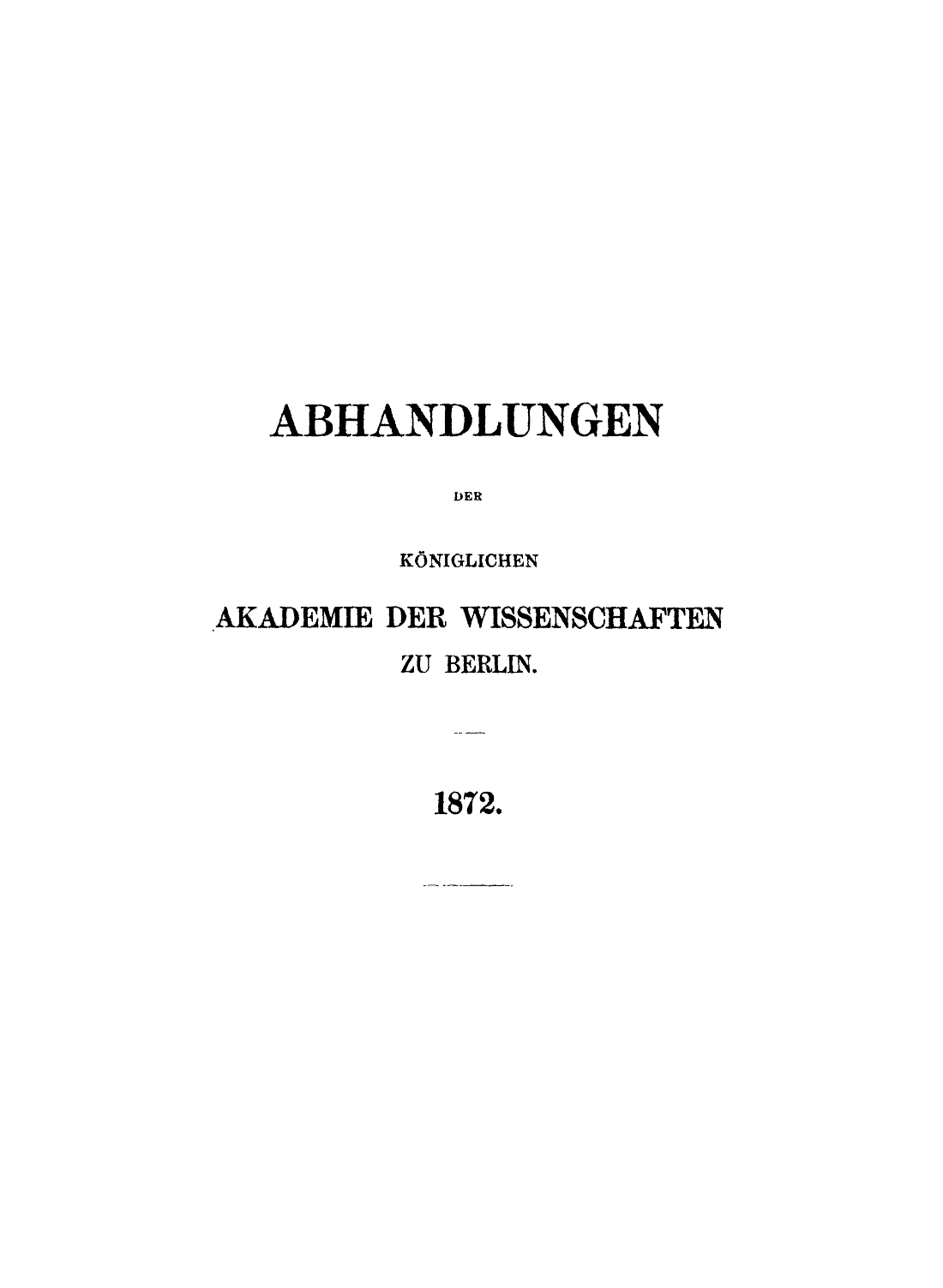 ABHANDLUNGEN

DER

KÖNIGLICHEN

AKADEMIE DER WISSENSCHAFTEN

ZU BERLIN.

1872.